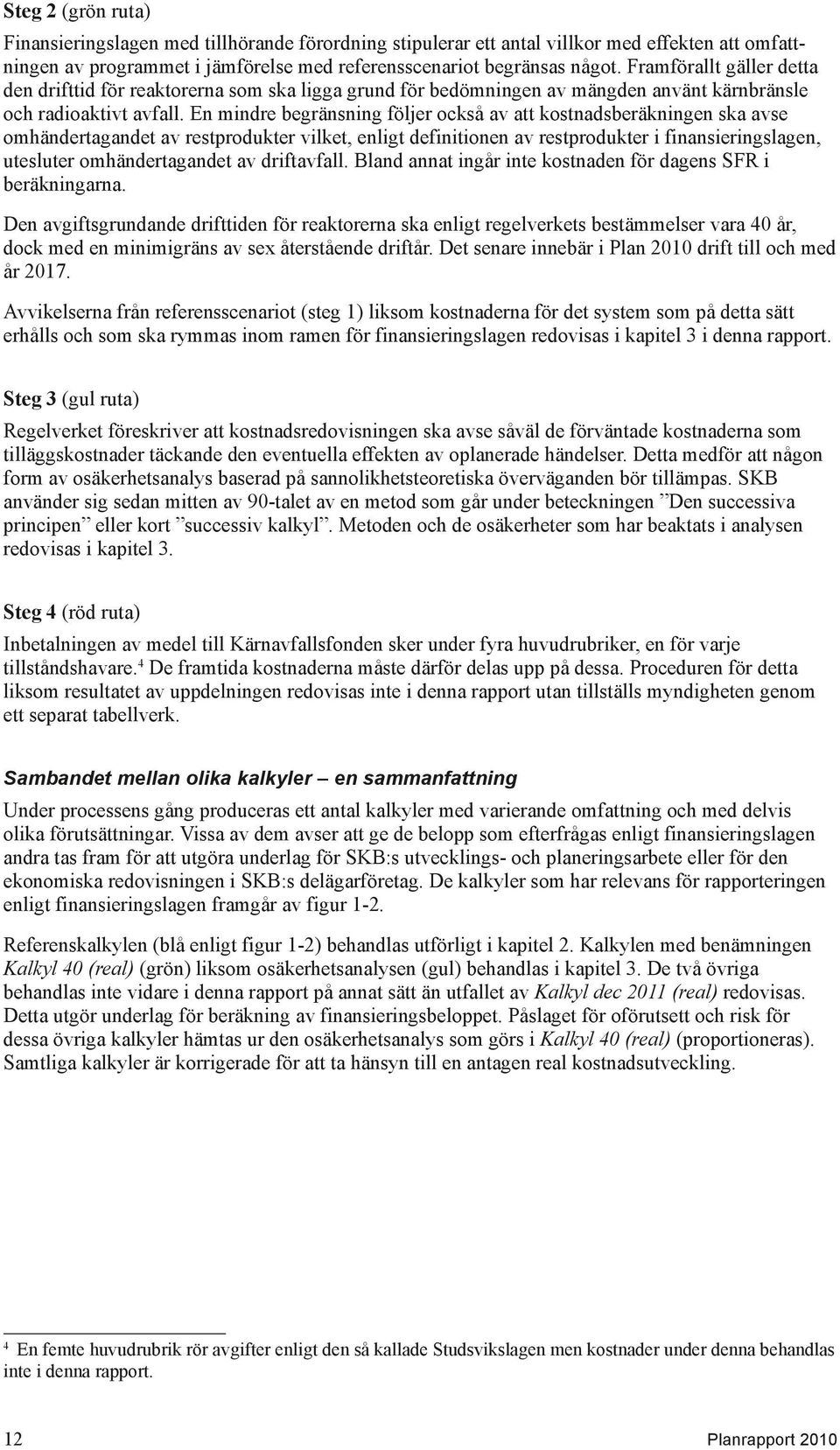 Steg 2 (grön ruta)

Finansieringslagen med tillhörande förordning stipulerar ett antal villkor med effekten att omfattningen av programmet i jämförelse med referensscenariot begränsas något. Framförallt gäller detta den drifttid för reaktorerna som ska ligga grund för bedömningen av mängden använt kärnbränsle och radioaktivt avfall. En mindre begränsning följer också av att kostnadsberäkningen ska avse omhändertagandet av restprodukter vilket, enligt definitionen av restprodukter i finansieringslagen, utesluter omhändertagandet av driftavfall. Bland annat ingår inte kostnaden för dagens SFR i beräkningarna.

Den avgiftsgrundande drifttiden för reaktorerna ska enligt regelverkets bestämmelser vara 40 år, dock med en minimigräns av sex återstående driftår. Det senare innebär i Plan 2010 drift till och med år 2017.

Avvikelserna från referensscenariot (steg 1) liksom kostnaderna för det system som på detta sätt erhålls och som ska rymmas inom ramen för finansieringslagen redovisas i kapitel 3 i denna rapport.

Steg 3 (gul ruta)

Regelverket föreskriver att kostnadsredovisningen ska avse såväl de förväntade kostnaderna som tilläggskostnader täckande den eventuella effekten av oplanerade händelser. Detta medför att någon form av osäkerhetsanalys baserad på sannolikhetsteoretiska överväganden bör tillämpas. SKB använder sig sedan mitten av 90-talet av en metod som går under beteckningen ”Den successiva principen” eller kort ”successiv kalkyl”. Metoden och de osäkerheter som har beaktats i analysen redovisas i kapitel 3.

Steg 4 (röd ruta)

Inbetalningen av medel till Kärnavfallsfonden sker under fyra huvudrubriker, en för varje tillståndshavare.$^4$ De framtida kostnaderna måste därför delas upp på dessa. Proceduren för detta liksom resultatet av uppdelningen redovisas inte i denna rapport utan tillställs myndigheten genom ett separat tabellverk.

Sambandet mellan olika kalkyler – en sammanfattning

Under processens gång produceras ett antal kalkyler med varierande omfattning och med delvis olika förutsättningar. Vissa av dem avser att ge de belopp som efterfrågas enligt finansieringslagen andra tas fram för att utgöra underlag för SKB:s utvecklings- och planeringsarbete eller för den ekonomiska redovisningen i SKB:s delägarföretag. De kalkyler som har relevans för rapporteringen enligt finansieringslagen framgår av figur 1-2.

Referenskalkylen (blå enligt figur 1-2) behandlas utförligt i kapitel 2. Kalkylen med benämningen Kalkyl 40 (real) (grön) liksom osäkerhetsanalysen (gul) behandlas i kapitel 3. De två övriga behandlas inte vidare i denna rapport på annat sätt än utfallet av Kalkyl dec 2011 (real) redovisas. Detta utgör underlag för beräkning av finansieringsbeloppet. Påslaget för oförutsett och risk för dessa övriga kalkyler hämtas ur den osäkerhetsanalys som görs i Kalkyl 40 (real) (proportioneras). Samtliga kalkyler är korrigerade för att ta hänsyn till en antagen real kostnadsutveckling.

$^4$ En femte huvudrubrik rör avgifter enligt den så kallade Studsvikslagen men kostnader under denna behandlas inte i denna rapport.

12 Planrapport 2010